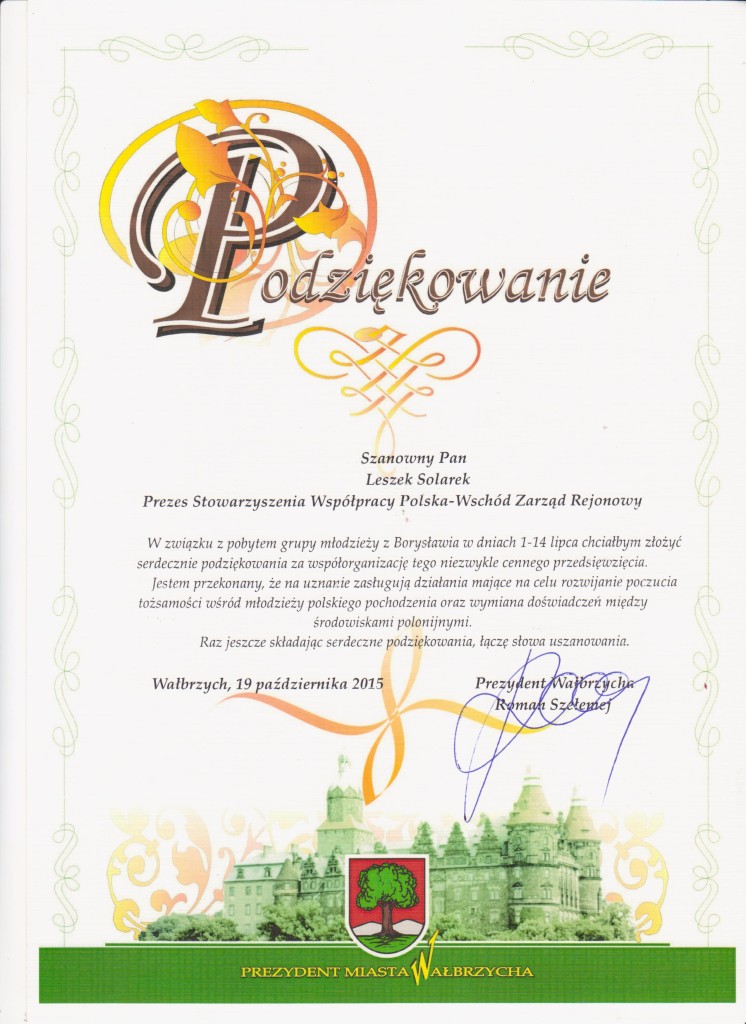 Podziękowanie

Szanowny Pan
Leszek Solarek
Prezes Stowarzyszenia Współpracy Polska-Wschód Zarząd Rejonowy

W związku z pobytem grupy młodzieży z Borysławia w dniach 1-14 lipca chciałbym złożyć serdecznie podziękowania za współorganizację tego niezwykle cennego przedsięwzięcia.

Jestem przekonany, że na uznanie zasługują działania mające na celu rozwijanie poczucia tożsamości wśród młodzieży polskiego pochodzenia oraz wymiana doświadczeń między środowiskami polonijnymi.

Raz jeszcze składając serdeczne podziękowania, łączę słowa uszanowania.

Wałbrzych, 19 października 2015

Prezydent Wałbrzycha
Roman Szełemej

PREZYDENT MIASTA WAŁBRZYCHA